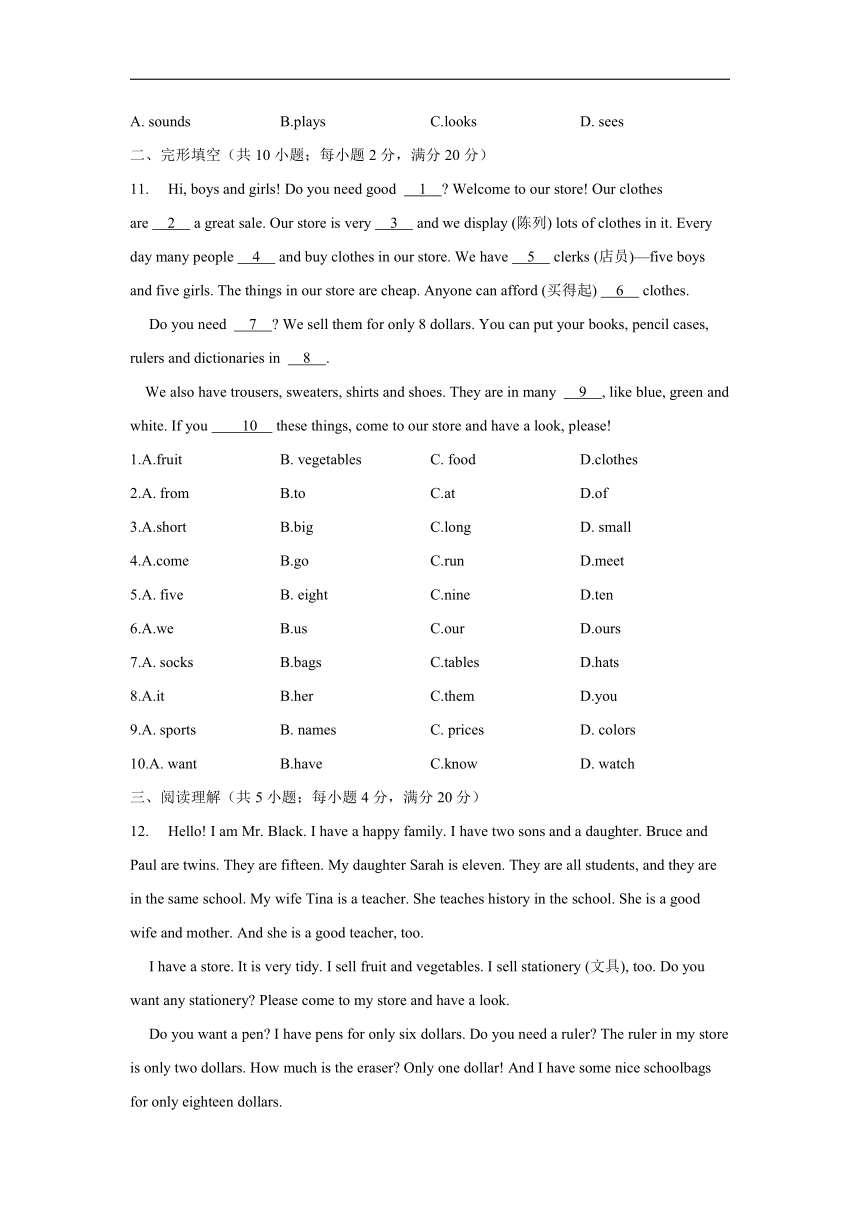 A. sounds B.plays C.looks D. sees

二、完形填空（共 10 小题；每小题 2 分，满分 20 分）

11. Hi, boys and girls! Do you need good __1__? Welcome to our store! Our clothes are __2__ a great sale. Our store is very __3__ and we display (陈列) lots of clothes in it. Every day many people __4__ and buy clothes in our store. We have __5__ clerks (店员)—five boys and five girls. The things in our store are cheap. Anyone can afford (买得起) __6__ clothes.

Do you need __7__? We sell them for only 8 dollars. You can put your books, pencil cases, rulers and dictionaries in __8__.

We also have trousers, sweaters, shirts and shoes. They are in many __9__, like blue, green and white. If you __10__ these things, come to our store and have a look, please!

1.A.fruit B. vegetables C. food D.clothes

2.A. from B.to C.at D.of

3.A.short B.big C.long D. small

4.A.come B.go C.run D.meet

5.A. five B. eight C.nine D.ten

6.A.we B.us C.our D.ours

7.A. socks B.bags C.tables D.hats

8.A.it B.her C.them D.you

9.A. sports B. names C. prices D. colors

10.A. want B.have C.know D. watch

三、阅读理解（共 5 小题；每小题 4 分，满分 20 分）

12. Hello! I am Mr. Black. I have a happy family. I have two sons and a daughter. Bruce and Paul are twins. They are fifteen. My daughter Sarah is eleven. They are all students, and they are in the same school. My wife Tina is a teacher. She teaches history in the school. She is a good wife and mother. And she is a good teacher, too.

I have a store. It is very tidy. I sell fruit and vegetables. I sell stationery (文具), too. Do you want any stationery? Please come to my store and have a look.

Do you want a pen? I have pens for only six dollars. Do you need a ruler? The ruler in my store is only two dollars. How much is the eraser? Only one dollar! And I have some nice schoolbags for only eighteen dollars.